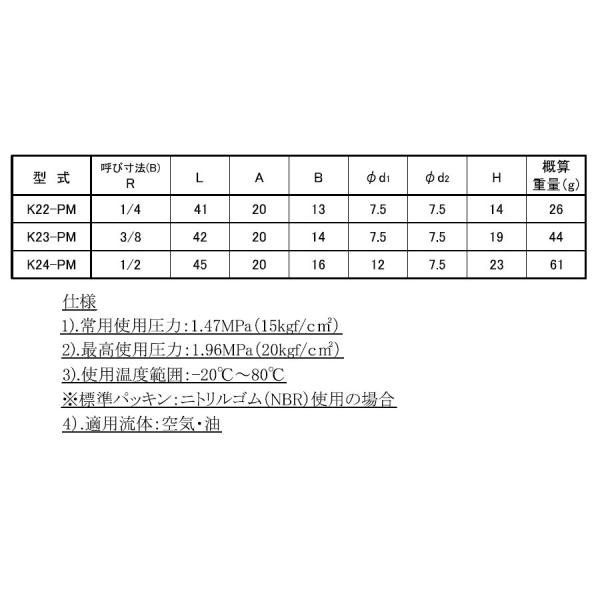 | 型 式 | 呼び寸法(B) R | L | A | B | $\phi d_1$ | $\phi d_2$ | H | 概算重量(g) |
|---|---|---|---|---|---|---|---|---|
| K22-PM | 1/4 | 41 | 20 | 13 | 7.5 | 7.5 | 14 | 26 |
| K23-PM | 3/8 | 42 | 20 | 14 | 7.5 | 7.5 | 19 | 44 |
| K24-PM | 1/2 | 45 | 20 | 16 | 12 | 7.5 | 23 | 61 |

仕様
1).常用使用圧力:1.47MPa(15kgf/c㎡)
2).最高使用圧力:1.96MPa(20kgf/c㎡)
3).使用温度範囲:-20℃~80℃
※標準パッキン:ニトリルゴム(NBR)使用の場合
4).適用流体:空気・油